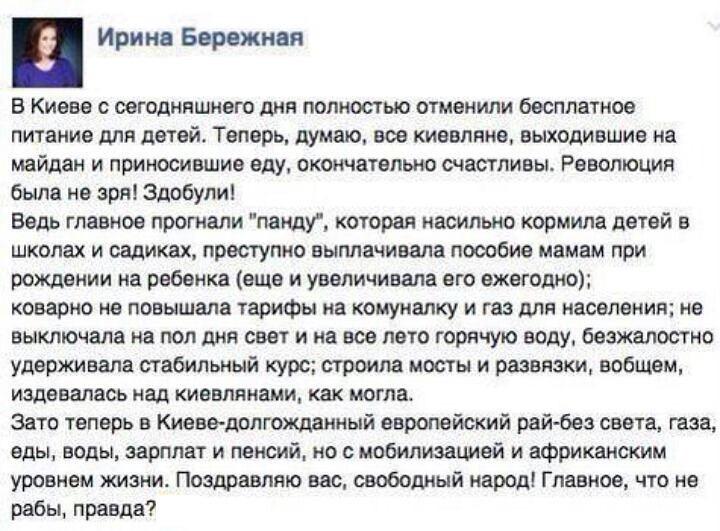 Ирина Бережная

В Киеве с сегодняшнего дня полностью отменили бесплатное питание для детей. Теперь, думаю, все киевляне, выходившие на майдан и приносившие еду, окончательно счастливы. Революция была не зря! Здобули!
Ведь главное прогнали "панду", которая насильно кормила детей в школах и садиках, преступно выплачивала пособие мамам при рождении на ребенка (еще и увеличивала его ежегодно); коварно не повышала тарифы на комуналку и газ для населения; не выключала на пол дня свет и на все лето горячую воду, безжалостно удерживала стабильный курс; строила мосты и развязки, вобщем, издевалась над киевлянами, как могла.
Зато теперь в Киеве-долгожданный европейский рай-без света, газа, еды, воды, зарплат и пенсий, но с мобилизацией и африканским уровнем жизни. Поздравляю вас, свободный народ! Главное, что не рабы, правда?